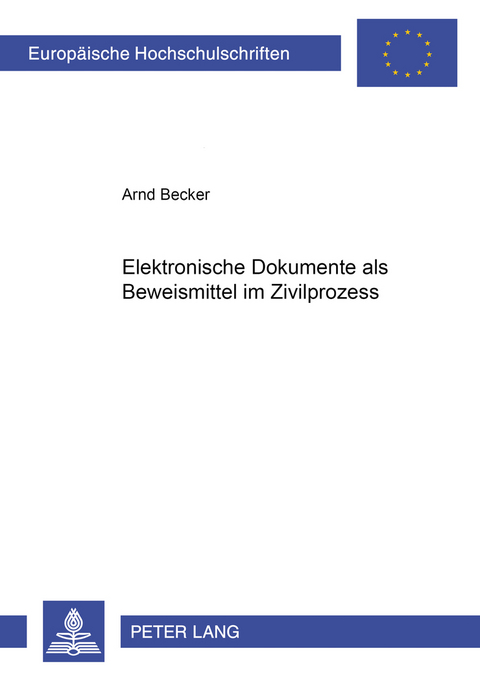 Europäische Hochschulschriften

Arnd Becker

Elektronische Dokumente als Beweismittel im Zivilprozess

PETER LANG